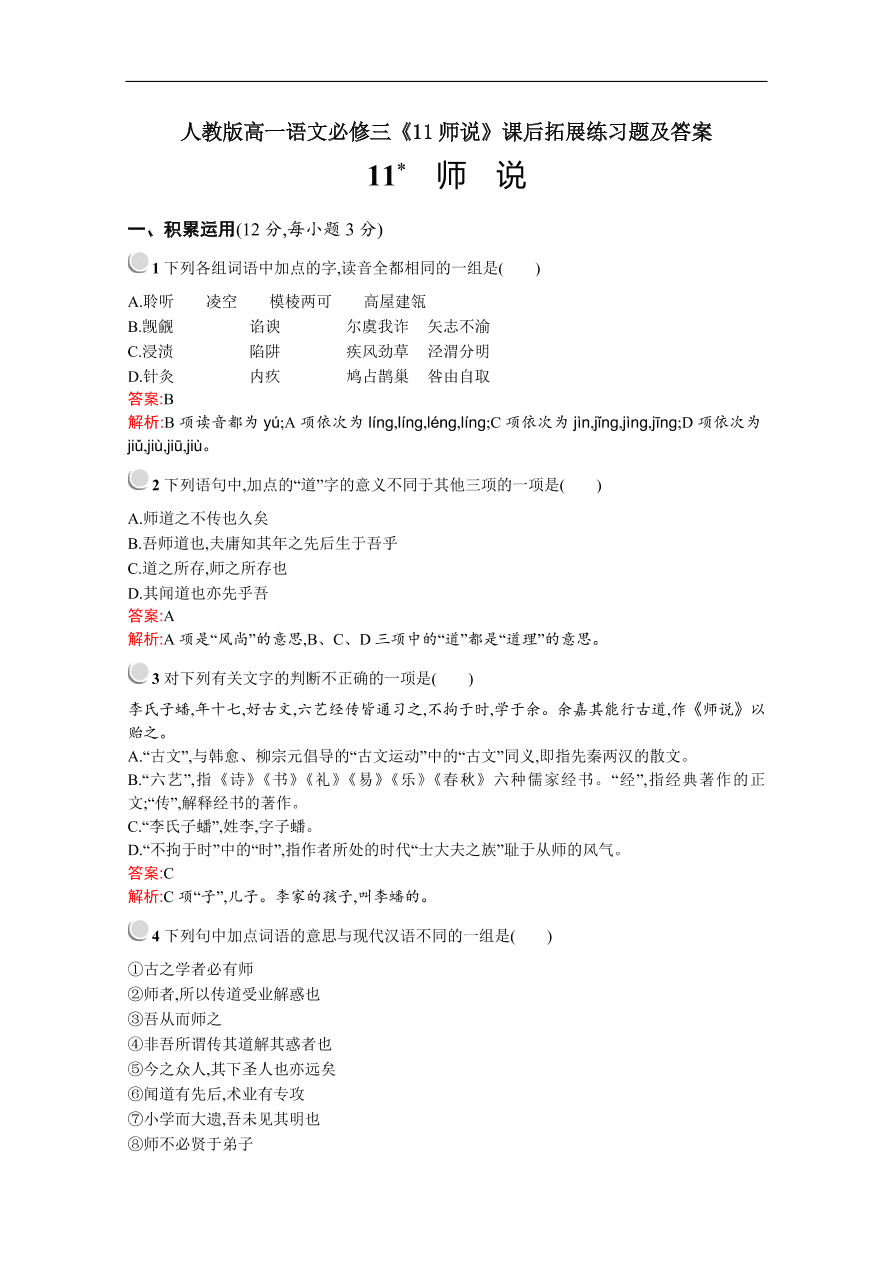 人教版高一语文必修三《11 师说》课后拓展练习题及答案

11* 师 说

一、积累运用(12 分,每小题 3 分)

1 下列各组词语中加点的字,读音全都相同的一组是(　　)

A.聆听　　凌空　　模棱两可　　高屋建瓴
B.觊觎　　谄谀　　尔虞我诈　　矢志不渝
C.浸渍　　陷阱　　疾风劲草　　泾渭分明
D.针灸　　内疚　　鸠占鹊巢　　咎由自取

答案:B
解析:B 项读音都为 yú;A 项依次为 líng,líng,léng,líng;C 项依次为 jìn,jǐng,jìng,jīng;D 项依次为 jiǔ,jiù,jiū,jiù。

2 下列语句中,加点的“道”字的意义不同于其他三项的一项是(　　)

A.师道之不传也久矣
B.吾师道也,夫庸知其年之先后生于吾乎
C.道之所存,师之所存也
D.其闻道也亦先乎吾

答案:A
解析:A 项是“风尚”的意思,B、C、D 三项中的“道”都是“道理”的意思。

3 对下列有关文字的判断不正确的一项是(　　)

李氏子蟠,年十七,好古文,六艺经传皆通习之,不拘于时,学于余。余嘉其能行古道,作《师说》以贻之。
A.“古文”,与韩愈、柳宗元倡导的“古文运动”中的“古文”同义,即指先秦两汉的散文。
B.“六艺”,指《诗》《书》《礼》《易》《乐》《春秋》六种儒家经书。“经”,指经典著作的正文;“传”,解释经书的著作。
C.“李氏子蟠”,姓李,字子蟠。
D.“不拘于时”中的“时”,指作者所处的时代“士大夫之族”耻于从师的风气。

答案:C
解析:C 项“子”,儿子。李家的孩子,叫李蟠的。

4 下列句中加点词语的意思与现代汉语不同的一组是(　　)

①古之学者必有师
②师者,所以传道受业解惑也
③吾从而师之
④非吾所谓传其道解其惑者也
⑤今之众人,其下圣人也亦远矣
⑥闻道有先后,术业有专攻
⑦小学而大遗,吾未见其明也
⑧师不必贤于弟子